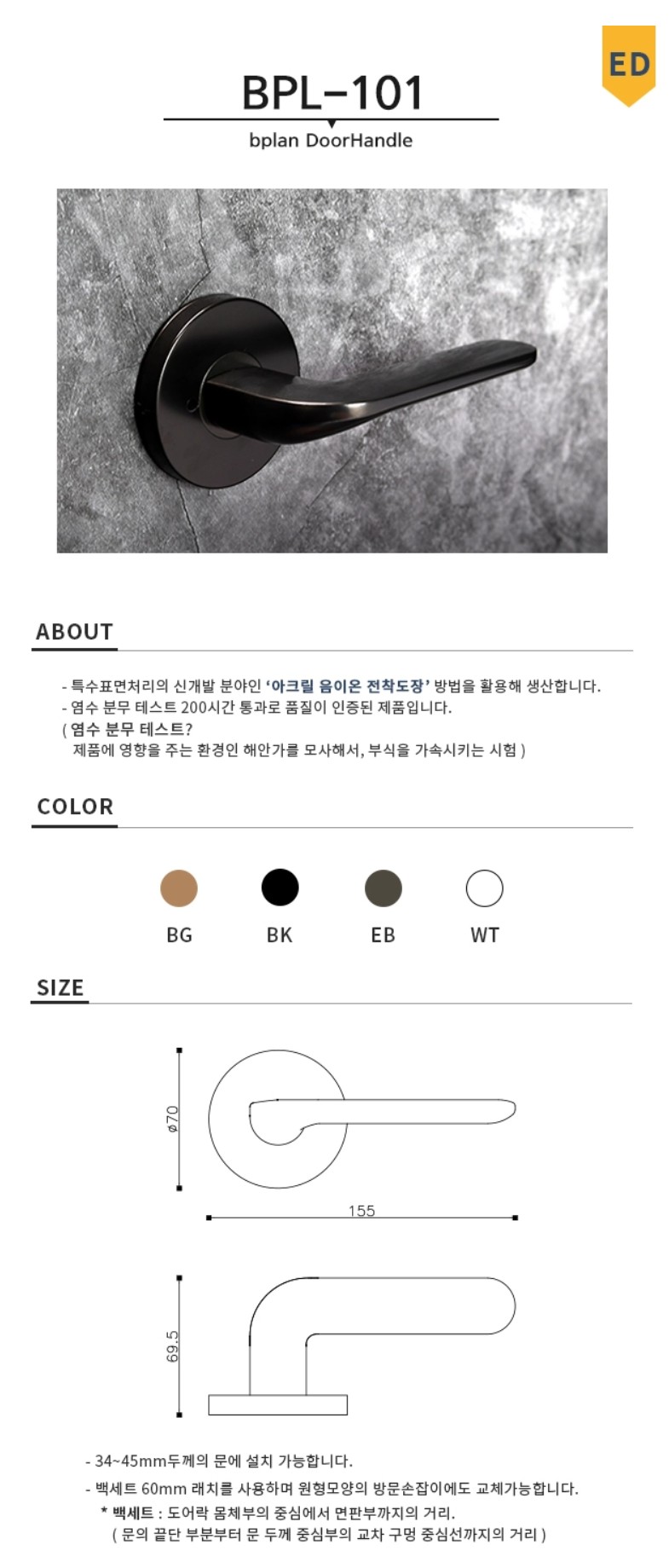 ED

BPL-101

bplan DoorHandle

ABOUT

- 특수표면처리의 신개발 분야인 '아크릴 음이온 전착도장' 방법을 활용해 생산합니다.
- 염수 분무 테스트 200시간 통과로 품질이 인증된 제품입니다.
( 염수 분무 테스트?
제품에 영향을 주는 환경인 해안가를 모사해서, 부식을 가속시키는 시험 )

COLOR

BG BK EB WT

SIZE

ø70

155

69.5

- 34~45mm두께의 문에 설치 가능합니다.
- 백세트 60mm 래치를 사용하며 원형모양의 방문손잡이에도 교체가능합니다.
* 백세트 : 도어락 몸체부의 중심에서 면판부까지의 거리.
( 문의 끝단 부분부터 문 두께 중심부의 교차 구멍 중심선까지의 거리 )